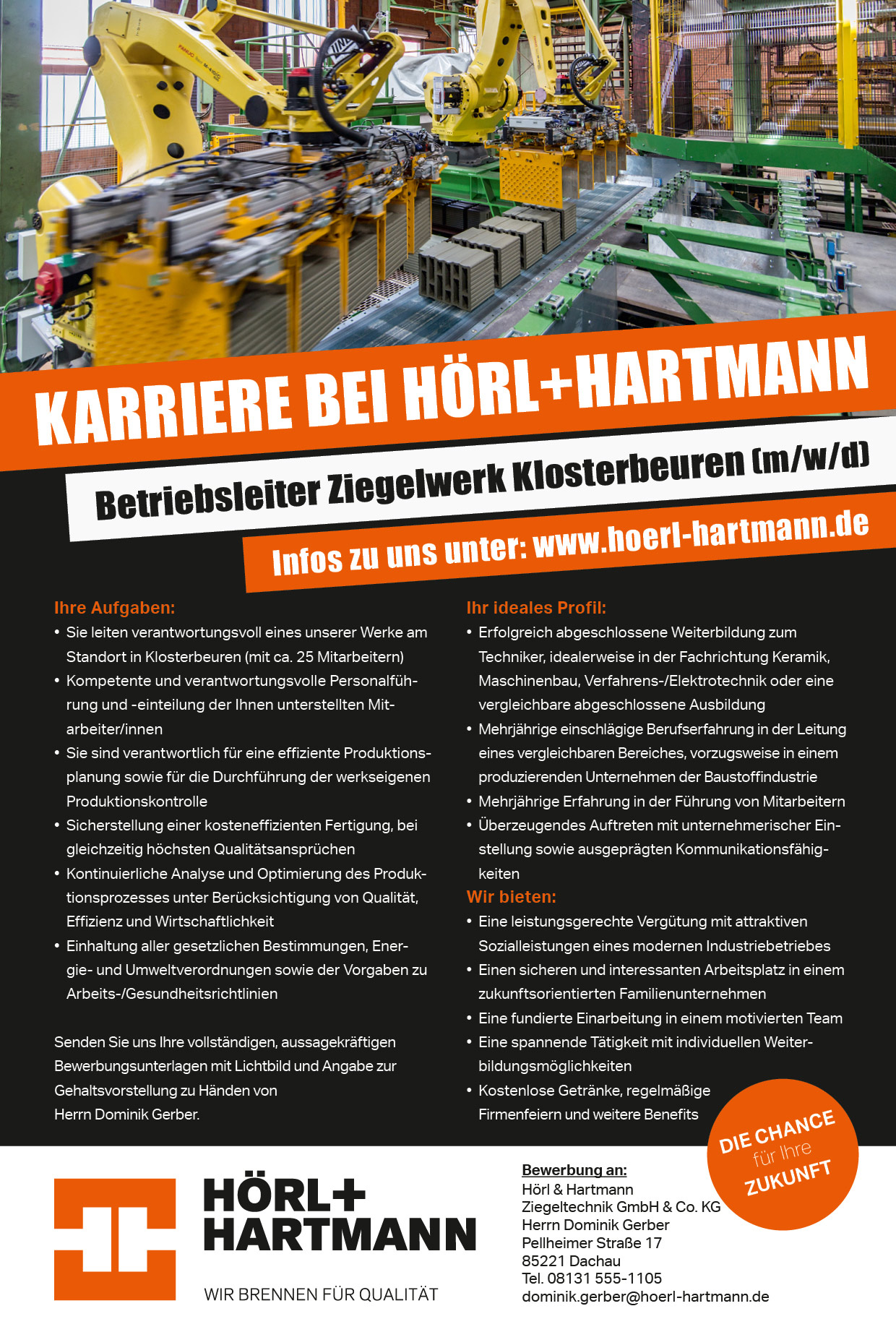 KARRIERE BEI HÖRL+HARTMANN

Betriebsleiter Ziegelwerk Klosterbeuren (m/w/d)

Infos zu uns unter: www.hoerl-hartmann.de

Ihre Aufgaben:
• Sie leiten verantwortungsvoll eines unserer Werke am Standort in Klosterbeuren (mit ca. 25 Mitarbeitern)
• Kompetente und verantwortungsvolle Personalführung und -einteilung der Ihnen unterstellten Mitarbeiter/innen
• Sie sind verantwortlich für eine effiziente Produktionsplanung sowie für die Durchführung der werkseigenen Produktionskontrolle
• Sicherstellung einer kosteneffizienten Fertigung, bei gleichzeitig höchsten Qualitätsansprüchen
• Kontinuierliche Analyse und Optimierung des Produktionsprozesses unter Berücksichtigung von Qualität, Effizienz und Wirtschaftlichkeit
• Einhaltung aller gesetzlichen Bestimmungen, Energie- und Umweltverordnungen sowie der Vorgaben zu Arbeits-/Gesundheitsrichtlinien

Senden Sie uns Ihre vollständigen, aussagekräftigen Bewerbungsunterlagen mit Lichtbild und Angabe zur Gehaltsvorstellung zu Händen von Herrn Dominik Gerber.

Ihr ideales Profil:
• Erfolgreich abgeschlossene Weiterbildung zum Techniker, idealerweise in der Fachrichtung Keramik, Maschinenbau, Verfahrens-/Elektrotechnik oder eine vergleichbare abgeschlossene Ausbildung
• Mehrjährige einschlägige Berufserfahrung in der Leitung eines vergleichbaren Bereiches, vorzugsweise in einem produzierenden Unternehmen der Baustoffindustrie
• Mehrjährige Erfahrung in der Führung von Mitarbeitern
• Überzeugendes Auftreten mit unternehmerischer Einstellung sowie ausgeprägten Kommunikationsfähigkeiten

Wir bieten:
• Eine leistungsgerechte Vergütung mit attraktiven Sozialleistungen eines modernen Industriebetriebes
• Einen sicheren und interessanten Arbeitsplatz in einem zukunftsorientierten Familienunternehmen
• Eine fundierte Einarbeitung in einem motivierten Team
• Eine spannende Tätigkeit mit individuellen Weiterbildungsmöglichkeiten
• Kostenlose Getränke, regelmäßige Firmenfeiern und weitere Benefits

DIE CHANCE für Ihre ZUKUNFT

HÖRL+ HARTMANN
WIR BRENNEN FÜR QUALITÄT

Bewerbung an:
Hörl & Hartmann
Ziegeltechnik GmbH & Co. KG
Herrn Dominik Gerber
Pellheimer Straße 17
85221 Dachau
Tel. 08131 555-1105
dominik.gerber@hoerl-hartmann.de